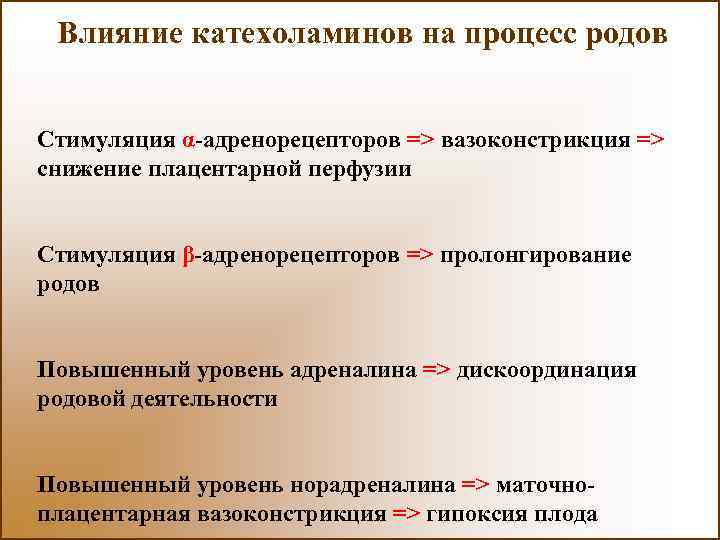 Влияние катехоламинов на процесс родов

Стимуляция α-адренорецепторов => вазоконстрикция => снижение плацентарной перфузии

Стимуляция β-адренорецепторов => пролонгирование родов

Повышенный уровень адреналина => дискоординация родовой деятельности

Повышенный уровень норадреналина => маточно-плацентарная вазоконстрикция => гипоксия плода